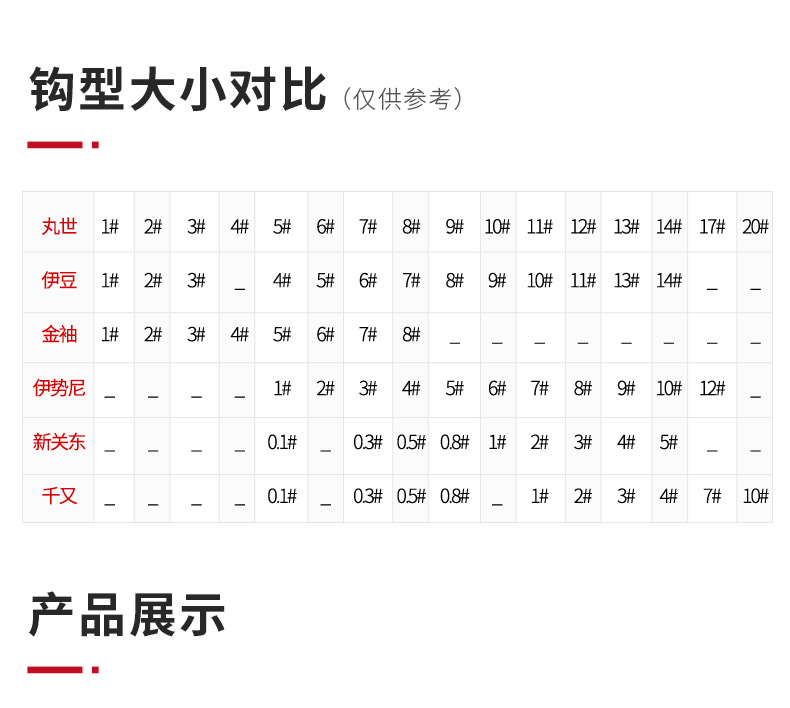 钩型大小对比（仅供参考）

| 丸世 | 1# | 2# | 3# | 4# | 5# | 6# | 7# | 8# | 9# | 10# | 11# | 12# | 13# | 14# | 17# | 20# |
|---|---|---|---|---|---|---|---|---|---|---|---|---|---|---|---|---|
| 伊豆 | 1# | 2# | 3# | _ | 4# | 5# | 6# | 7# | 8# | 9# | 10# | 11# | 13# | 14# | _ | _ |
| 金袖 | 1# | 2# | 3# | 4# | 5# | 6# | 7# | 8# | _ | _ | _ | _ | _ | _ | _ | _ |
| 伊势尼 | _ | _ | _ | _ | 1# | 2# | 3# | 4# | 5# | 6# | 7# | 8# | 9# | 10# | 12# | _ |
| 新关东 | _ | _ | _ | _ | 0.1# | _ | 0.3# | 0.5# | 0.8# | 1# | 2# | 3# | 4# | 5# | _ | _ |
| 千又 | _ | _ | _ | _ | 0.1# | _ | 0.3# | 0.5# | 0.8# | _ | 1# | 2# | 3# | 4# | 7# | 10# |

产品展示